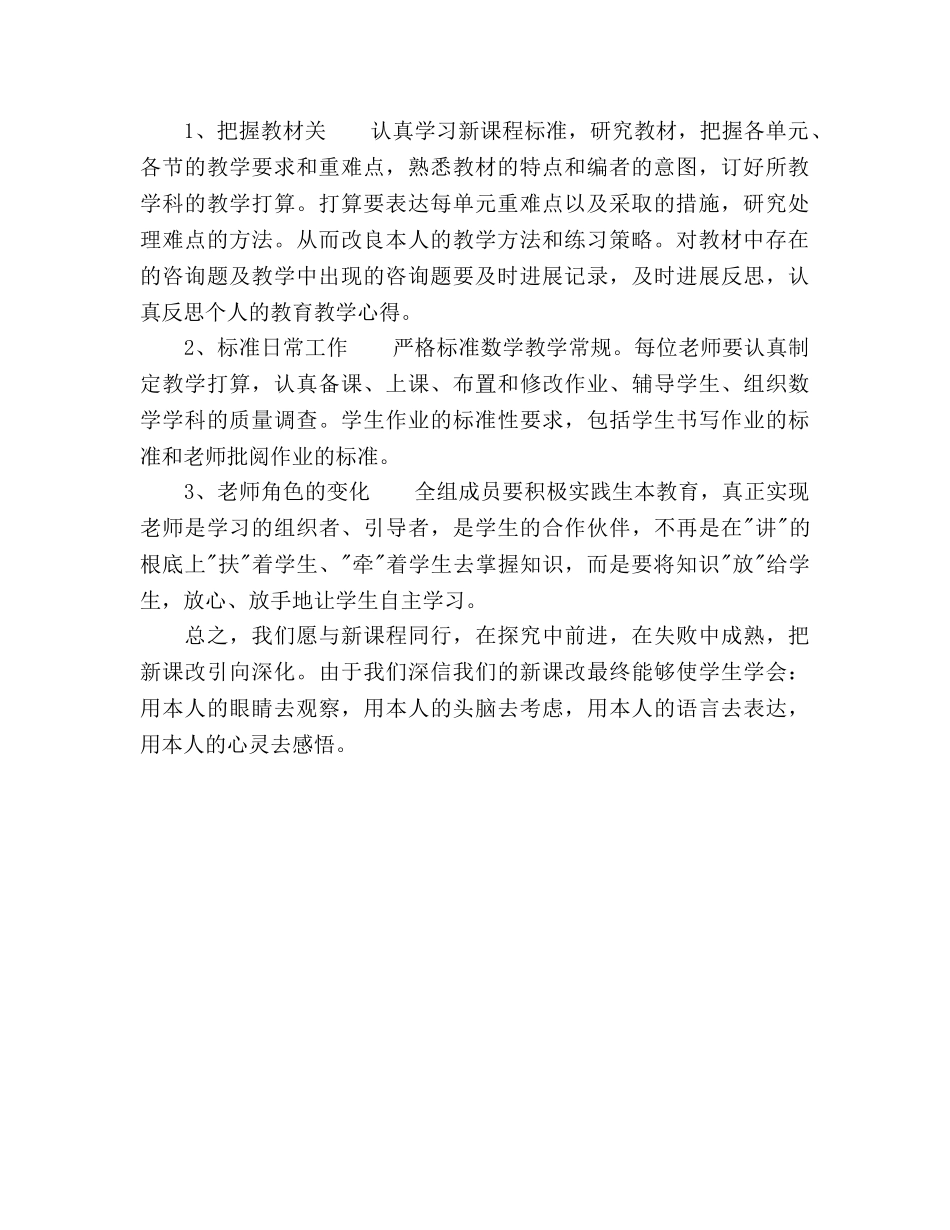 1、把握教材关　　认真学习新课程标准，研究教材，把握各单元、各节的教学要求和重难点，熟悉教材的特点和编者的意图，订好所教学科的教学打算。打算要表达每单元重难点以及采取的措施，研究处理难点的方法。从而改良本人的教学方法和练习策略。对教材中存在的咨询题及教学中出现的咨询题要及时进展记录，及时进展反思，认真反思个人的教育教学心得。

2、标准日常工作　　严格标准数学教学常规。每位老师要认真制定教学打算，认真备课、上课、布置和修改作业、辅导学生、组织数学学科的质量调查。学生作业的标准性要求，包括学生书写作业的标准和老师批阅作业的标准。

3、老师角色的变化　　全组成员要积极实践生本教育，真正实现老师是学习的组织者、引导者，是学生的合作伙伴，不再是在"讲"的根底上"扶"着学生、"牵"着学生去掌握知识，而是要将知识"放"给学生，放心、放手地让学生自主学习。

总之，我们愿与新课程同行，在探究中前进，在失败中成熟，把新课改引向深化。由于我们深信我们的新课改最终能够使学生学会：用本人的眼睛去观察，用本人的头脑去考虑，用本人的语言去表达，用本人的心灵去感悟。